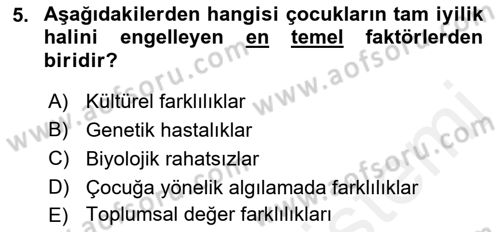 5. Aşağıdakilerden hangisi çocukların tam iyilik halini engelleyen en temel faktörlerden biridir?

A) Kültürel farklılıklar
B) Genetik hastalıklar
C) Biyolojik rahatsızlar
D) Çocuğa yönelik algılamada farklılıklar
E) Toplumsal değer farklılıkları

www.aofsoru.com
www.aofsoru.com
www.aofsoru.com